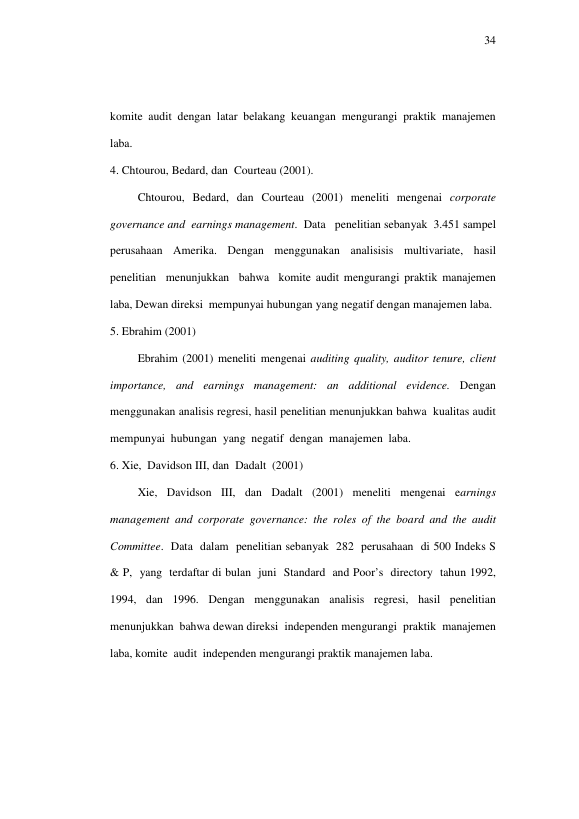 34

komite audit dengan latar belakang keuangan mengurangi praktik manajemen laba.

4. Chtourou, Bedard, dan Courteau (2001).

Chtourou, Bedard, dan Courteau (2001) meneliti mengenai corporate governance and earnings management. Data penelitian sebanyak 3.451 sampel perusahaan Amerika. Dengan menggunakan analisisis multivariate, hasil penelitian menunjukkan bahwa komite audit mengurangi praktik manajemen laba, Dewan direksi mempunyai hubungan yang negatif dengan manajemen laba.

5. Ebrahim (2001)

Ebrahim (2001) meneliti mengenai auditing quality, auditor tenure, client importance, and earnings management: an additional evidence. Dengan menggunakan analisis regresi, hasil penelitian menunjukkan bahwa kualitas audit mempunyai hubungan yang negatif dengan manajemen laba.

6. Xie, Davidson III, dan Dadalt (2001)

Xie, Davidson III, dan Dadalt (2001) meneliti mengenai earnings management and corporate governance: the roles of the board and the audit Committee. Data dalam penelitian sebanyak 282 perusahaan di 500 Indeks S & P, yang terdaftar di bulan juni Standard and Poor's directory tahun 1992, 1994, dan 1996. Dengan menggunakan analisis regresi, hasil penelitian menunjukkan bahwa dewan direksi independen mengurangi praktik manajemen laba, komite audit independen mengurangi praktik manajemen laba.